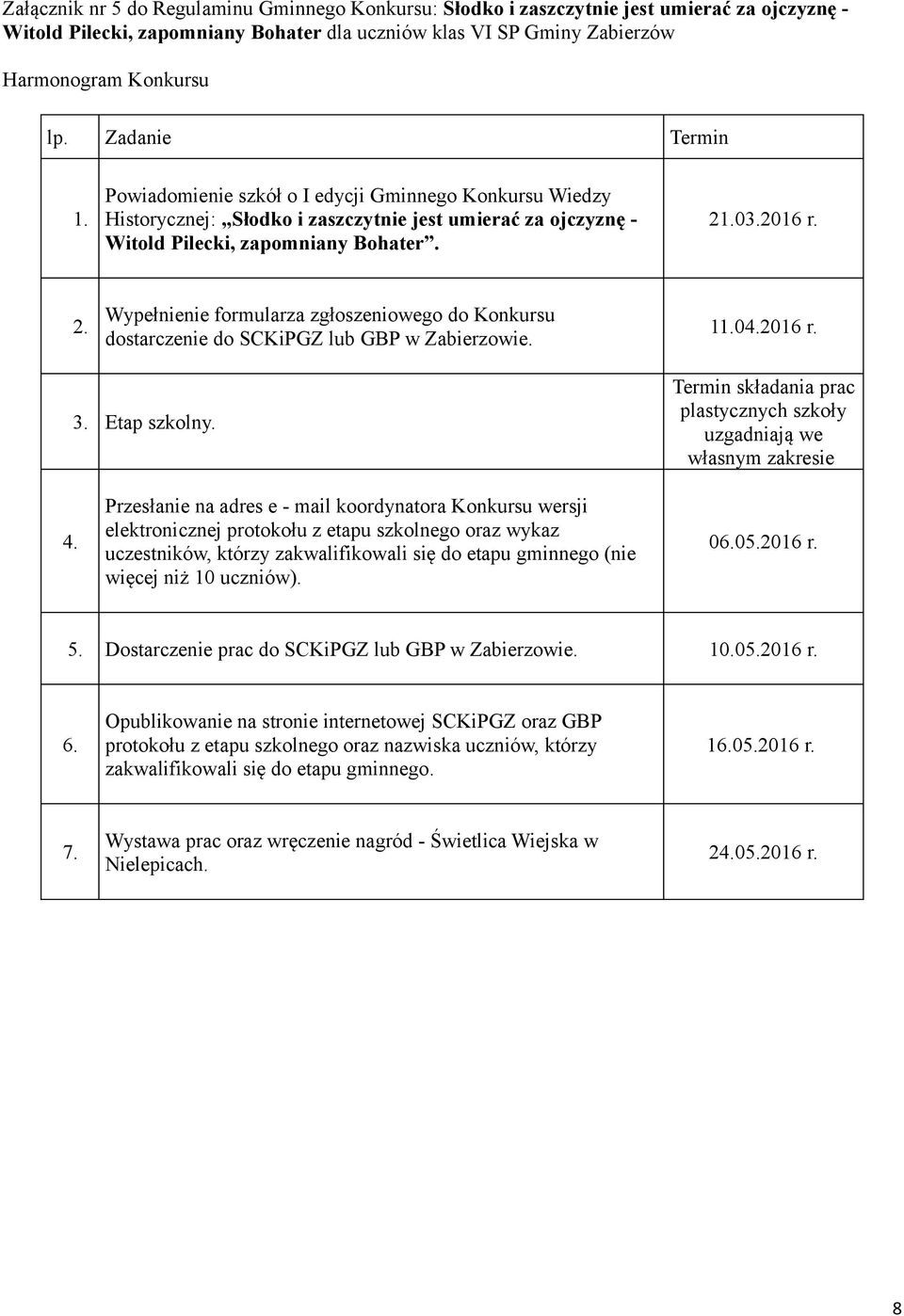 Załącznik nr 5 do Regulaminu Gminnego Konkursu: Słodko i zaszczytnie jest umierać za ojczyznę - Witold Pilecki, zapomniany Bohater dla uczniów klas VI SP Gminy Zabierzów

Harmonogram Konkursu

| lp. | Zadanie | Termin |
|---|---|---|
| 1. | Powiadomienie szkół o I edycji Gminnego Konkursu Wiedzy Historycznej: „Słodko i zaszczytnie jest umierać za ojczyznę - Witold Pilecki, zapomniany Bohater”. | 21.03.2016 r. |
| 2. | Wypełnienie formularza zgłoszeniowego do Konkursu dostarczenie do SCKiPGZ lub GBP w Zabierzowie. | 11.04.2016 r. |
| 3. | Etap szkolny. | Termin składania prac plastycznych szkoły uzgadniają we własnym zakresie |
| 4. | Przesłanie na adres e - mail koordynatora Konkursu wersji elektronicznej protokołu z etapu szkolnego oraz wykaz uczestników, którzy zakwalifikowali się do etapu gminnego (nie więcej niż 10 uczniów). | 06.05.2016 r. |
| 5. | Dostarczenie prac do SCKiPGZ lub GBP w Zabierzowie. | 10.05.2016 r. |
| 6. | Opublikowanie na stronie internetowej SCKiPGZ oraz GBP protokołu z etapu szkolnego oraz nazwiska uczniów, którzy zakwalifikowali się do etapu gminnego. | 16.05.2016 r. |
| 7. | Wystawa prac oraz wręczenie nagród - Świetlica Wiejska w Nielepicach. | 24.05.2016 r. |

8